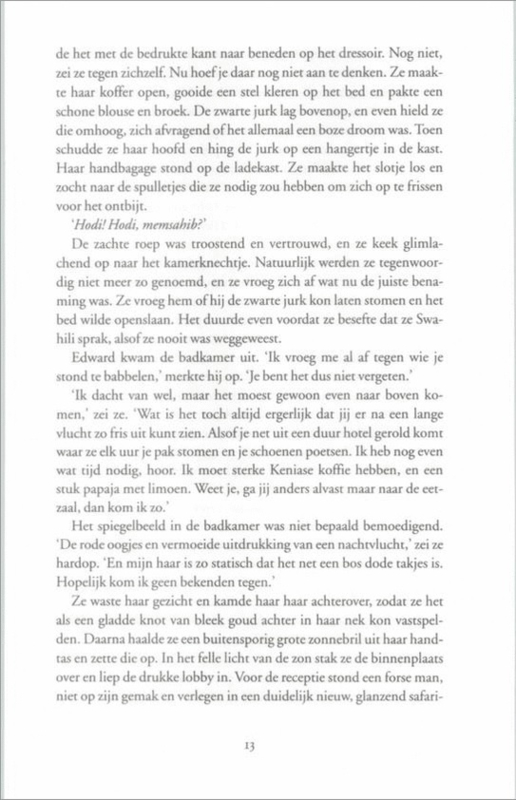 de het met de bedrukte kant naar beneden op het dressoir. Nog niet, zei ze tegen zichzelf. Nu hoef je daar nog niet aan te denken. Ze maakte haar koffer open, gooide een stel kleren op het bed en pakte een schone blouse en broek. De zwarte jurk lag bovenop, en even hield ze die omhoog, zich afvragend of het allemaal een boze droom was. Toen schudde ze haar hoofd en hing de jurk op een hangertje in de kast. Haar handbagage stond op de ladekast. Ze maakte het slotje los en zocht naar de spulletjes die ze nodig zou hebben om zich op te frissen voor het ontbijt.

'Hodi! Hodi, memsahib?'

De zachte roep was troostend en vertrouwd, en ze keek glimlachend op naar het kamerknechtje. Natuurlijk werden ze tegenwoordig niet meer zo genoemd, en ze vroeg zich af wat nu de juiste benaming was. Ze vroeg hem of hij de zwarte jurk kon laten stomen en het bed wilde openslaan. Het duurde even voordat ze besefte dat ze Swahili sprak, alsof ze nooit was weggeweest.

Edward kwam de badkamer uit. 'Ik vroeg me al af tegen wie je stond te babbelen,' merkte hij op. 'Je bent het dus niet vergeten.'

'Ik dacht van wel, maar het moest gewoon even naar boven komen,' zei ze. 'Wat is het toch altijd ergerlijk dat jij er na een lange vlucht zo fris uit kunt zien. Alsof je net uit een duur hotel gerold komt waar ze elk uur je pak stomen en je schoenen poetsen. Ik heb nog even wat tijd nodig, hoor. Ik moet sterke Keniase koffie hebben, en een stuk papaja met limoen. Weet je, ga jij anders alvast maar naar de eetzaal, dan kom ik zo.'

Het spiegelbeeld in de badkamer was niet bepaald bemoedigend. 'De rode oogjes en vermoeide uitdrukking van een nachtvlucht,' zei ze hardop. 'En mijn haar is zo statisch dat het net een bos dode takjes is. Hopelijk kom ik geen bekenden tegen.'

Ze waste haar gezicht en kamde haar haar achterover, zodat ze het als een gladde knot van bleek goud achter in haar nek kon vastspelden. Daarna haalde ze een buitensporig grote zonnebril uit haar handtas en zette die op. In het felle licht van de zon stak ze de binnenplaats over en liep de drukke lobby in. Voor de receptie stond een forse man, niet op zijn gemak en verlegen in een duidelijk nieuw, glanzend safari-

13